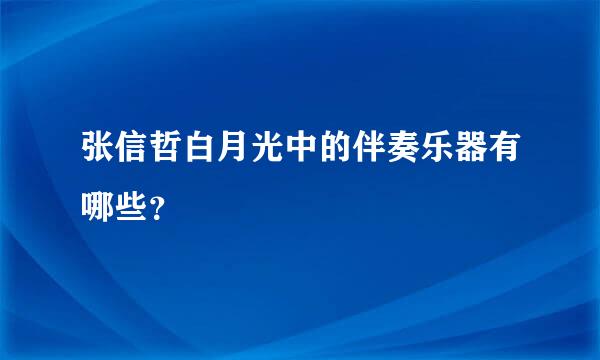 张信哲白月光中的伴奏乐器有哪些？